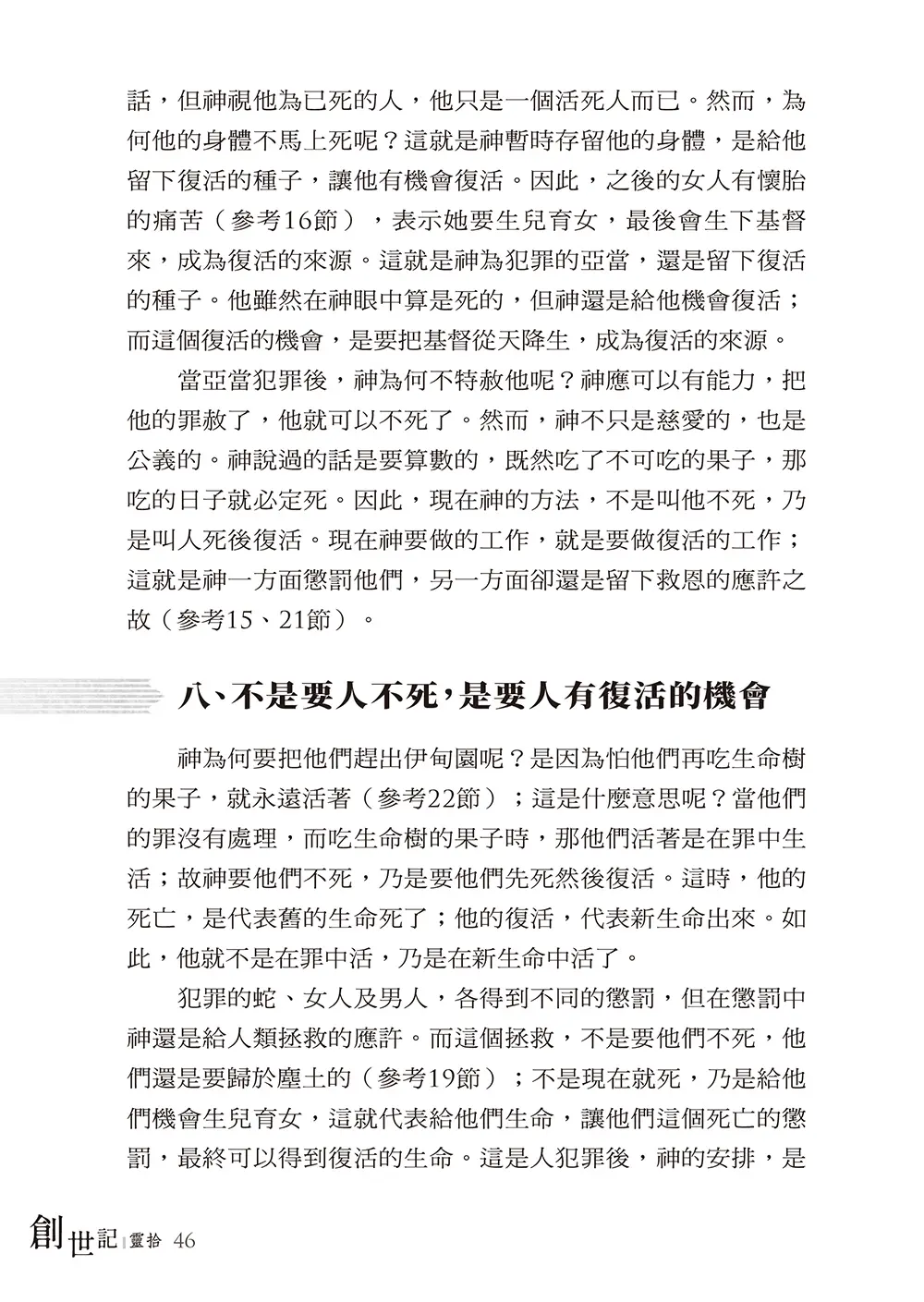 話，但神視他為已死的人，他只是一個活死人而已。然而，為何他的身體不馬上死呢？這就是神暫時存留他的身體，是給他留下復活的種子，讓他有機會復活。因此，之後的女人有懷胎的痛苦（參考16節），表示她要生兒育女，最後會生下基督來，成為復活的來源。這就是神為犯罪的亞當，還是留下復活的種子。他雖然在神眼中算是死的，但神還是給他機會復活；而這個復活的機會，是要把基督從天降生，成為復活的來源。

當亞當犯罪後，神為何不特赦他呢？神應可以有能力，把他的罪赦了，他就可以不死了。然而，神不只是慈愛的，也是公義的。神說過的話是要算數的，既然吃了不可吃的果子，那吃的日子就必定死。因此，現在神的方法，不是叫他不死，乃是叫人死後復活。現在神要做的工作，就是要做復活的工作；這就是神一方面懲罰他們，另一方面卻還是留下救恩的應許之故（參考15、21節）。

八、不是要人不死，是要人有復活的機會

神為何要把他們趕出伊甸園呢？是因為怕他們再吃生命樹的果子，就永遠活著（參考22節）；這是什麼意思呢？當他們的罪沒有處理，而吃生命樹的果子時，那他們活著是在罪中生活；故神要他們不死，乃是要他們先死然後復活。這時，他的死亡，是代表舊的生命死了；他的復活，代表新生命出來。如此，他就不是在罪中活，乃是在新生命中活了。

犯罪的蛇、女人及男人，各得到不同的懲罰，但在懲罰中神還是給人類拯救的應許。而這個拯救，不是要他們不死，他們還是要歸於塵土的（參考19節）；不是現在就死，乃是給他們機會生兒育女，這就代表給他們生命，讓他們這個死亡的懲罰，最終可以得到復活的生命。這是人犯罪後，神的安排，是

創世記 靈拾 46